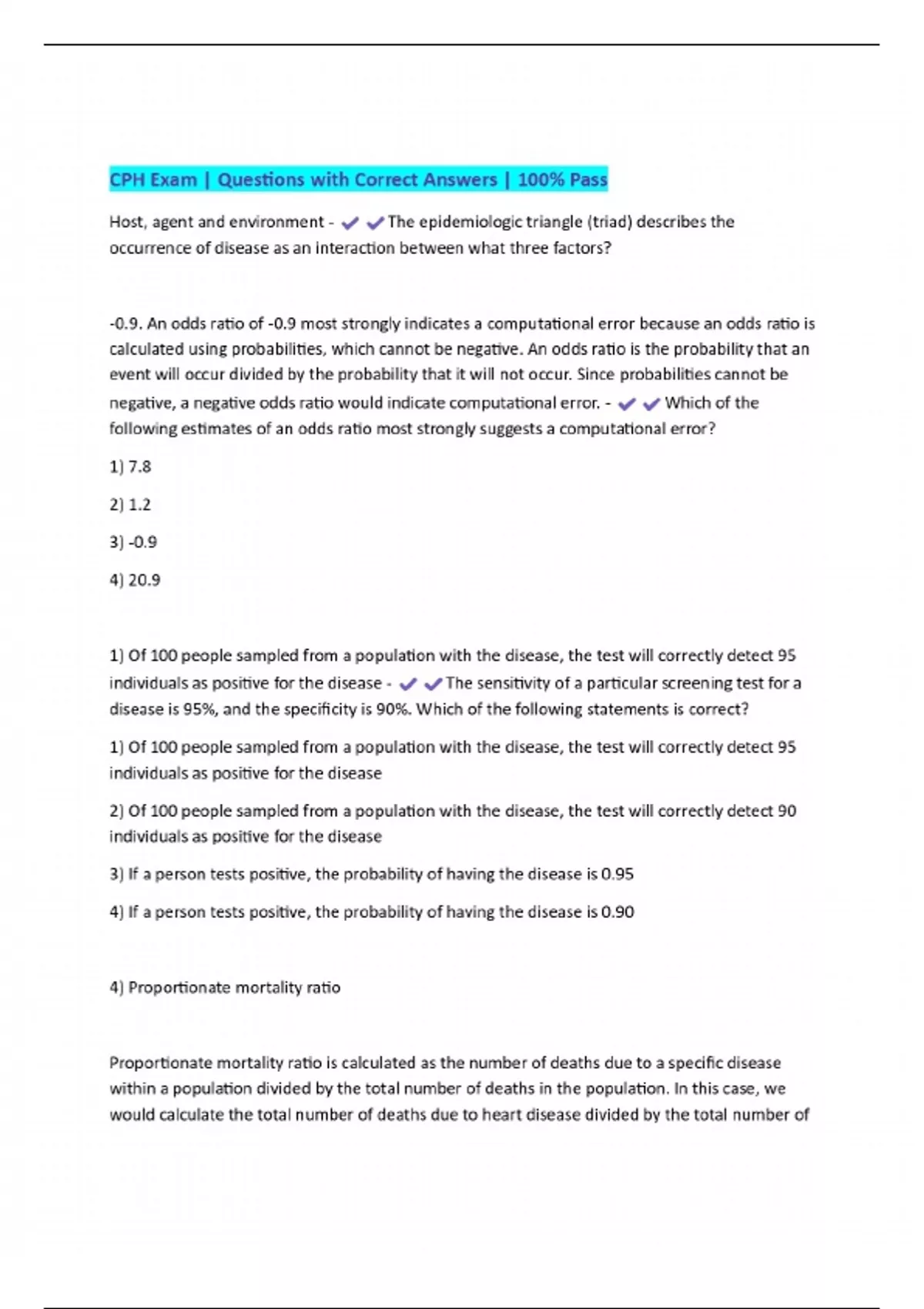 CPH Exam | Questions with Correct Answers | 100% Pass

Host, agent and environment - ✔✔The epidemiologic triangle (triad) describes the occurrence of disease as an interaction between what three factors?

-0.9. An odds ratio of -0.9 most strongly indicates a computational error because an odds ratio is calculated using probabilities, which cannot be negative. An odds ratio is the probability that an event will occur divided by the probability that it will not occur. Since probabilities cannot be negative, a negative odds ratio would indicate computational error. - ✔✔Which of the following estimates of an odds ratio most strongly suggests a computational error?

1) 7.8

2) 1.2

3) -0.9

4) 20.9

1) Of 100 people sampled from a population with the disease, the test will correctly detect 95 individuals as positive for the disease - ✔✔The sensitivity of a particular screening test for a disease is 95%, and the specificity is 90%. Which of the following statements is correct?

1) Of 100 people sampled from a population with the disease, the test will correctly detect 95 individuals as positive for the disease

2) Of 100 people sampled from a population with the disease, the test will correctly detect 90 individuals as positive for the disease

3) If a person tests positive, the probability of having the disease is 0.95

4) If a person tests positive, the probability of having the disease is 0.90

4) Proportionate mortality ratio

Proportionate mortality ratio is calculated as the number of deaths due to a specific disease within a population divided by the total number of deaths in the population. In this case, we would calculate the total number of deaths due to heart disease divided by the total number of